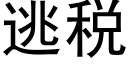 逃税